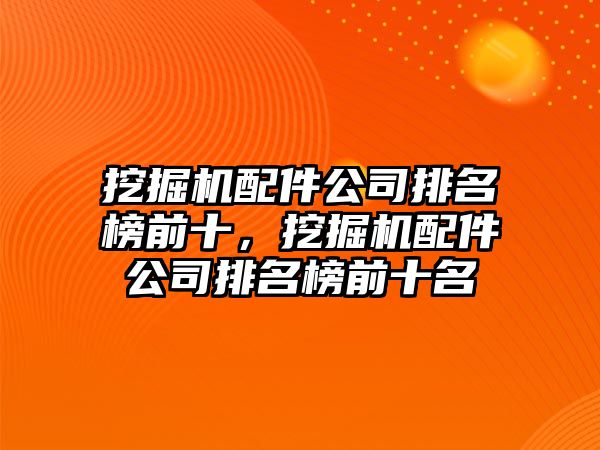 挖掘机配件公司排名榜前十，挖掘机配件公司排名榜前十名